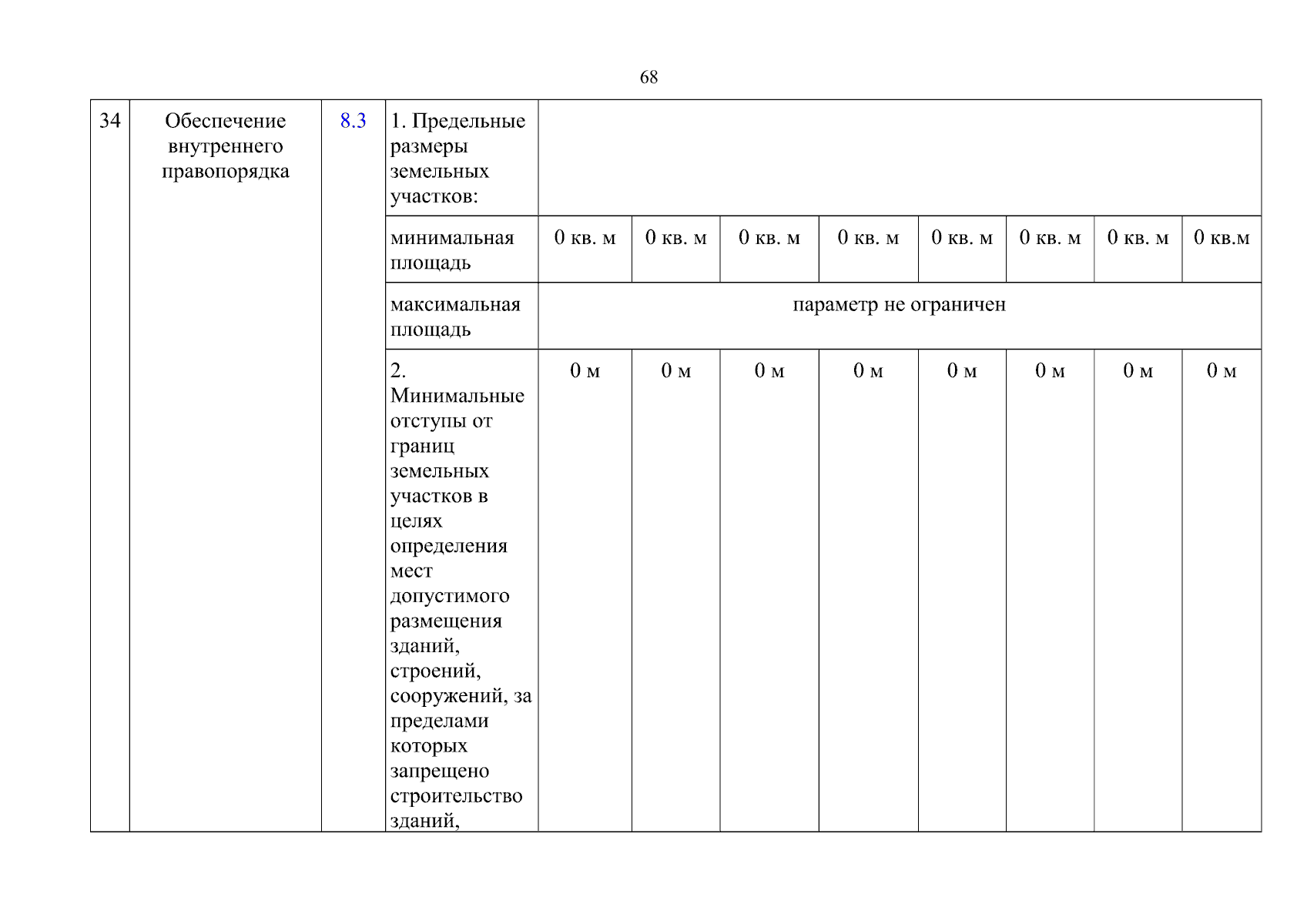 68

| 34 | Обеспечение внутреннего правопорядка | 8.3 | 1. Предельные размеры земельных участков: | | | | | | | | |
|---|---|---|---|---|---|---|---|---|---|---|---|
| | | | минимальная площадь | 0 кв. м | 0 кв. м | 0 кв. м | 0 кв. м | 0 кв. м | 0 кв. м | 0 кв. м | 0 кв.м |
| | | | максимальная площадь | параметр не ограничен | | | | | | | |
| | | | 2. Минимальные отступы от границ земельных участков в целях определения мест допустимого размещения зданий, строений, сооружений, за пределами которых запрещено строительство зданий, | 0 м | 0 м | 0 м | 0 м | 0 м | 0 м | 0 м | 0 м |